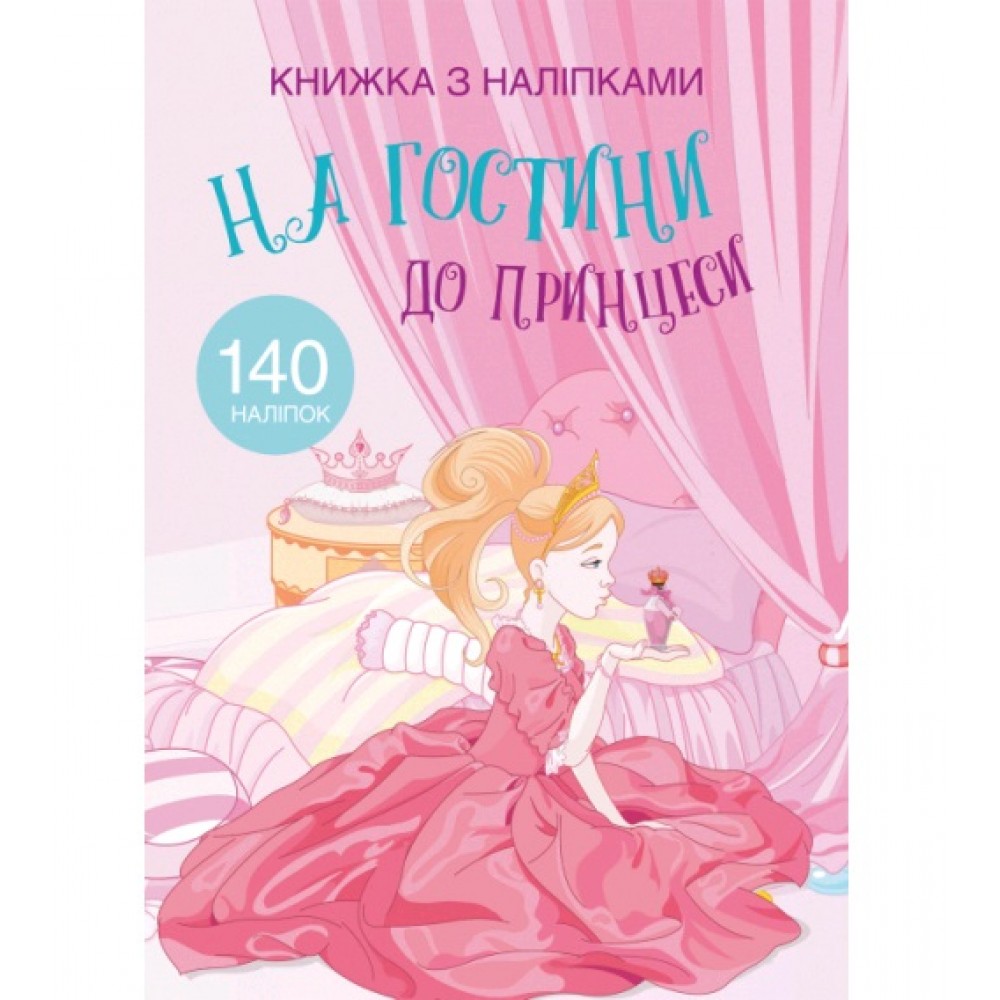 КНИЖКА З НАЛІПКАМИ

НА ГОСТИНИ ДО ПРИНЦЕСИ

140 НАЛІПОК